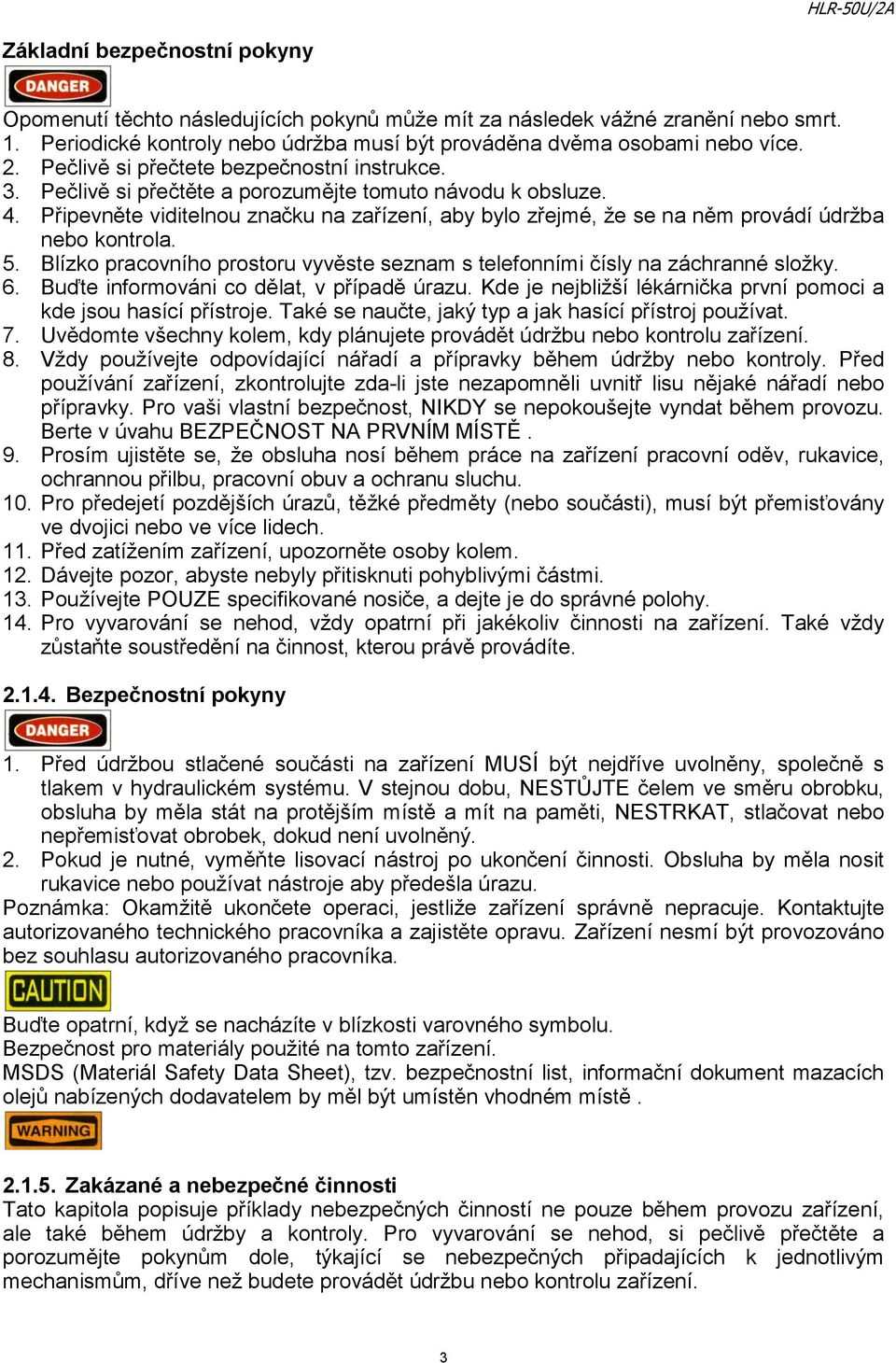 HLR-50U/2A

Základní bezpečnostní pokyny

DANGER

Opomenutí těchto následujících pokynů může mít za následek vážné zranění nebo smrt.
1. Periodické kontroly nebo údržba musí být prováděna dvěma osobami nebo více.
2. Pečlivě si přečtete bezpečnostní instrukce.
3. Pečlivě si přečtěte a porozumějte tomuto návodu k obsluze.
4. Připevněte viditelnou značku na zařízení, aby bylo zřejmé, že se na něm provádí údržba nebo kontrola.
5. Blízko pracovního prostoru vyvěste seznam s telefonními čísly na záchranné složky.
6. Buďte informováni co dělat, v případě úrazu. Kde je nejbližší lékárnička první pomoci a kde jsou hasící přístroje. Také se naučte, jaký typ a jak hasící přístroj používat.
7. Uvědomte všechny kolem, kdy plánujete provádět údržbu nebo kontrolu zařízení.
8. Vždy používejte odpovídající nářadí a přípravky během údržby nebo kontroly. Před používání zařízení, zkontrolujte zda-li jste nezapomněli uvnitř lisu nějaké nářadí nebo přípravky. Pro vaši vlastní bezpečnost, NIKDY se nepokoušejte vyndat během provozu. Berte v úvahu BEZPEČNOST NA PRVNÍM MÍSTĚ .
9. Prosím ujistěte se, že obsluha nosí během práce na zařízení pracovní oděv, rukavice, ochrannou přilbu, pracovní obuv a ochranu sluchu.
10. Pro předejetí pozdějších úrazů, těžké předměty (nebo součásti), musí být přemisťovány ve dvojici nebo ve více lidech.
11. Před zatížením zařízení, upozorněte osoby kolem.
12. Dávejte pozor, abyste nebyly přitisknuti pohyblivými částmi.
13. Používejte POUZE specifikované nosiče, a dejte je do správné polohy.
14. Pro vyvarování se nehod, vždy opatrní při jakékoliv činnosti na zařízení. Také vždy zůstaňte soustředění na činnost, kterou právě provádíte.

2.1.4. Bezpečnostní pokyny

DANGER

1. Před údržbou stlačené součásti na zařízení MUSÍ být nejdříve uvolněny, společně s tlakem v hydraulickém systému. V stejnou dobu, NESTŮJTE čelem ve směru obrobku, obsluha by měla stát na protějším místě a mít na paměti, NESTRKAT, stlačovat nebo nepřemisťovat obrobek, dokud není uvolněný.
2. Pokud je nutné, vyměňte lisovací nástroj po ukončení činnosti. Obsluha by měla nosit rukavice nebo používat nástroje aby předešla úrazu.
Poznámka: Okamžitě ukončete operaci, jestliže zařízení správně nepracuje. Kontaktujte autorizovaného technického pracovníka a zajistěte opravu. Zařízení nesmí být provozováno bez souhlasu autorizovaného pracovníka.

CAUTION

Buďte opatrní, když se nacházíte v blízkosti varovného symbolu.
Bezpečnost pro materiály použité na tomto zařízení.
MSDS (Materiál Safety Data Sheet), tzv. bezpečnostní list, informační dokument mazacích olejů nabízených dodavatelem by měl být umístěn vhodném místě .

WARNING

2.1.5. Zakázané a nebezpečné činnosti
Tato kapitola popisuje příklady nebezpečných činností ne pouze během provozu zařízení, ale také během údržby a kontroly. Pro vyvarování se nehod, si pečlivě přečtěte a porozumějte pokynům dole, týkající se nebezpečných připadajících k jednotlivým mechanismům, dříve než budete provádět údržbu nebo kontrolu zařízení.

3